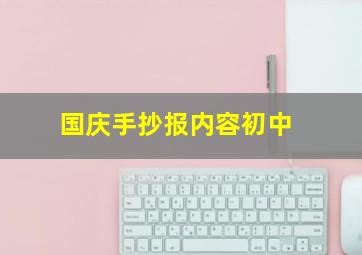 国庆手抄报内容初中